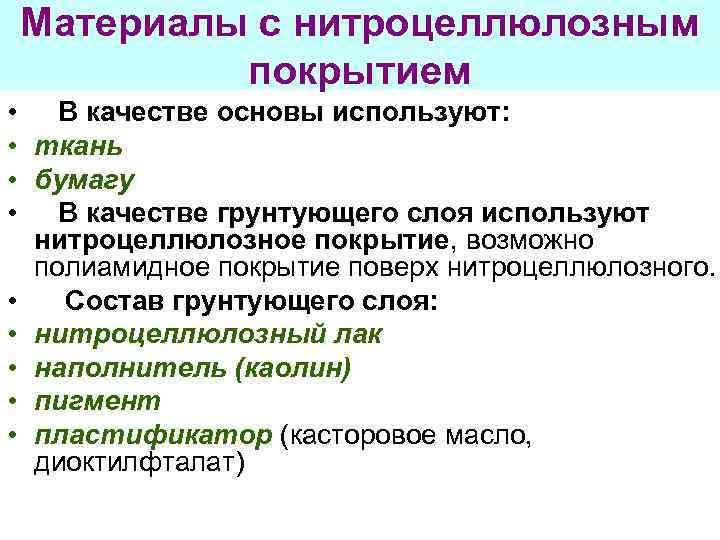 Материалы с нитроцеллюлозным покрытием

• В качестве основы используют:
• ткань
• бумагу
• В качестве грунтующего слоя используют нитроцеллюлозное покрытие, возможно полиамидное покрытие поверх нитроцеллюлозного.
• Состав грунтующего слоя:
• нитроцеллюлозный лак
• наполнитель (каолин)
• пигмент
• пластификатор (касторовое масло, диоктилфталат)